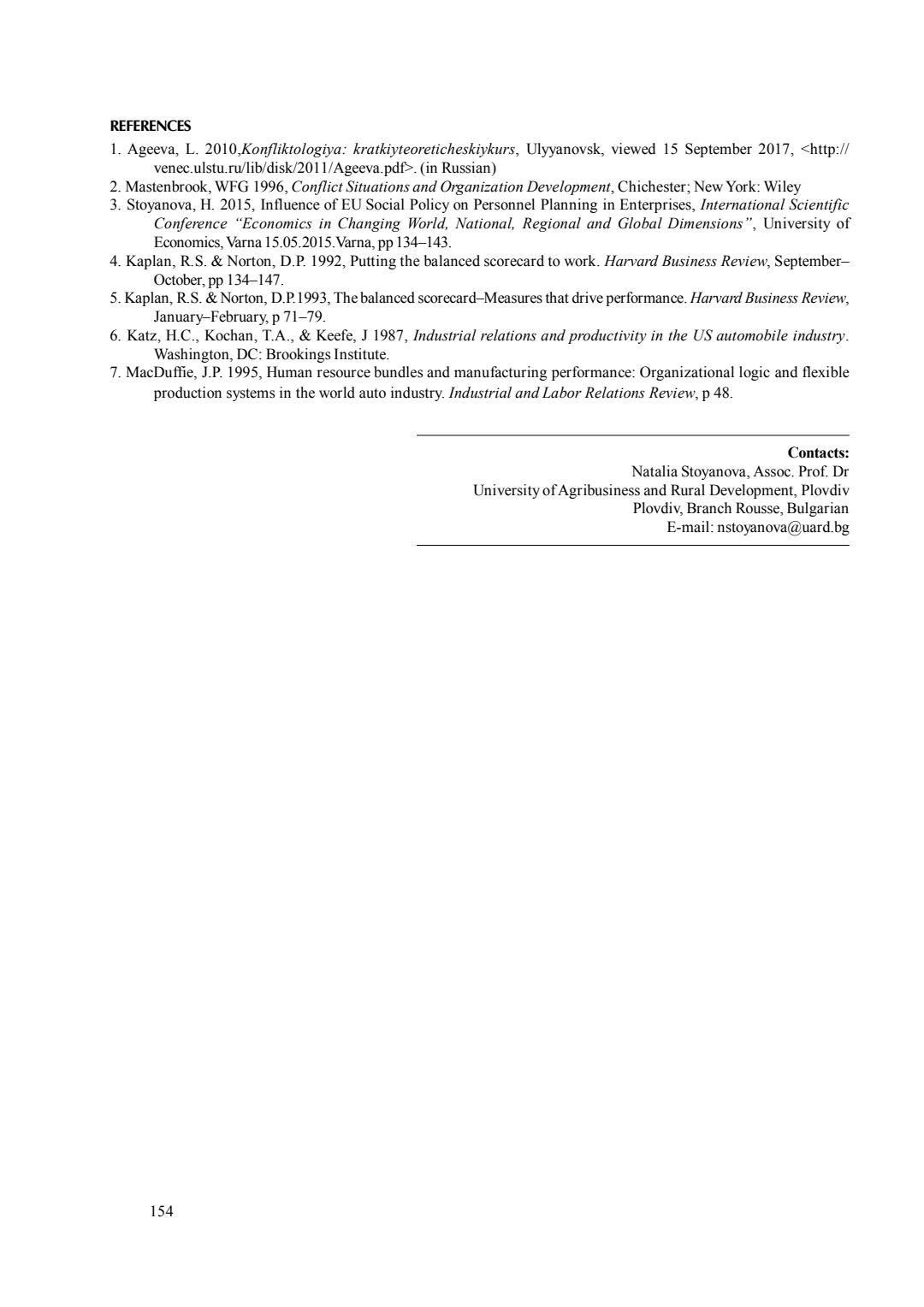 REFERENCES

1. Ageeva, L. 2010,Konfliktologiya: kratkiyteoreticheskiykurs, Ulyyanovsk, viewed 15 September 2017, <http://venec.ulstu.ru/lib/disk/2011/Ageeva.pdf>. (in Russian)
2. Mastenbrook, WFG 1996, Conflict Situations and Organization Development, Chichester; New York: Wiley
3. Stoyanova, H. 2015, Influence of EU Social Policy on Personnel Planning in Enterprises, International Scientific Conference "Economics in Changing World, National, Regional and Global Dimensions", University of Economics, Varna 15.05.2015.Varna, pp 134–143.
4. Kaplan, R.S. & Norton, D.P. 1992, Putting the balanced scorecard to work. Harvard Business Review, September–October, pp 134–147.
5. Kaplan, R.S. & Norton, D.P.1993, The balanced scorecard–Measures that drive performance. Harvard Business Review, January–February, p 71–79.
6. Katz, H.C., Kochan, T.A., & Keefe, J 1987, Industrial relations and productivity in the US automobile industry. Washington, DC: Brookings Institute.
7. MacDuffie, J.P. 1995, Human resource bundles and manufacturing performance: Organizational logic and flexible production systems in the world auto industry. Industrial and Labor Relations Review, p 48.

Contacts:
Natalia Stoyanova, Assoc. Prof. Dr
University of Agribusiness and Rural Development, Plovdiv
Plovdiv, Branch Rousse, Bulgarian
E-mail: nstoyanova@uard.bg

154